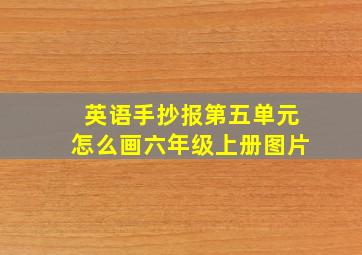 英语手抄报第五单元
怎么画六年级上册图片